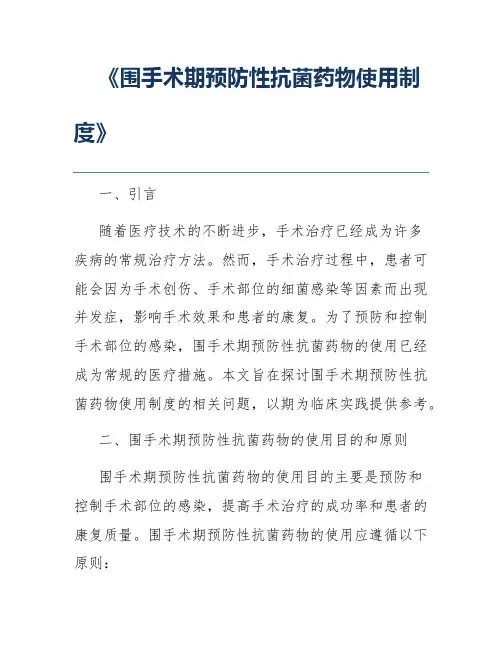 《围手术期预防性抗菌药物使用制度》

一、引言

随着医疗技术的不断进步，手术治疗已经成为许多疾病的常规治疗方法。然而，手术治疗过程中，患者可能会因为手术创伤、手术部位的细菌感染等因素而出现并发症，影响手术效果和患者的康复。为了预防和控制手术部位的感染，围手术期预防性抗菌药物的使用已经成为常规的医疗措施。本文旨在探讨围手术期预防性抗菌药物使用制度的相关问题，以期为临床实践提供参考。

二、围手术期预防性抗菌药物的使用目的和原则

围手术期预防性抗菌药物的使用目的主要是预防和控制手术部位的感染，提高手术治疗的成功率和患者的康复质量。围手术期预防性抗菌药物的使用应遵循以下原则：